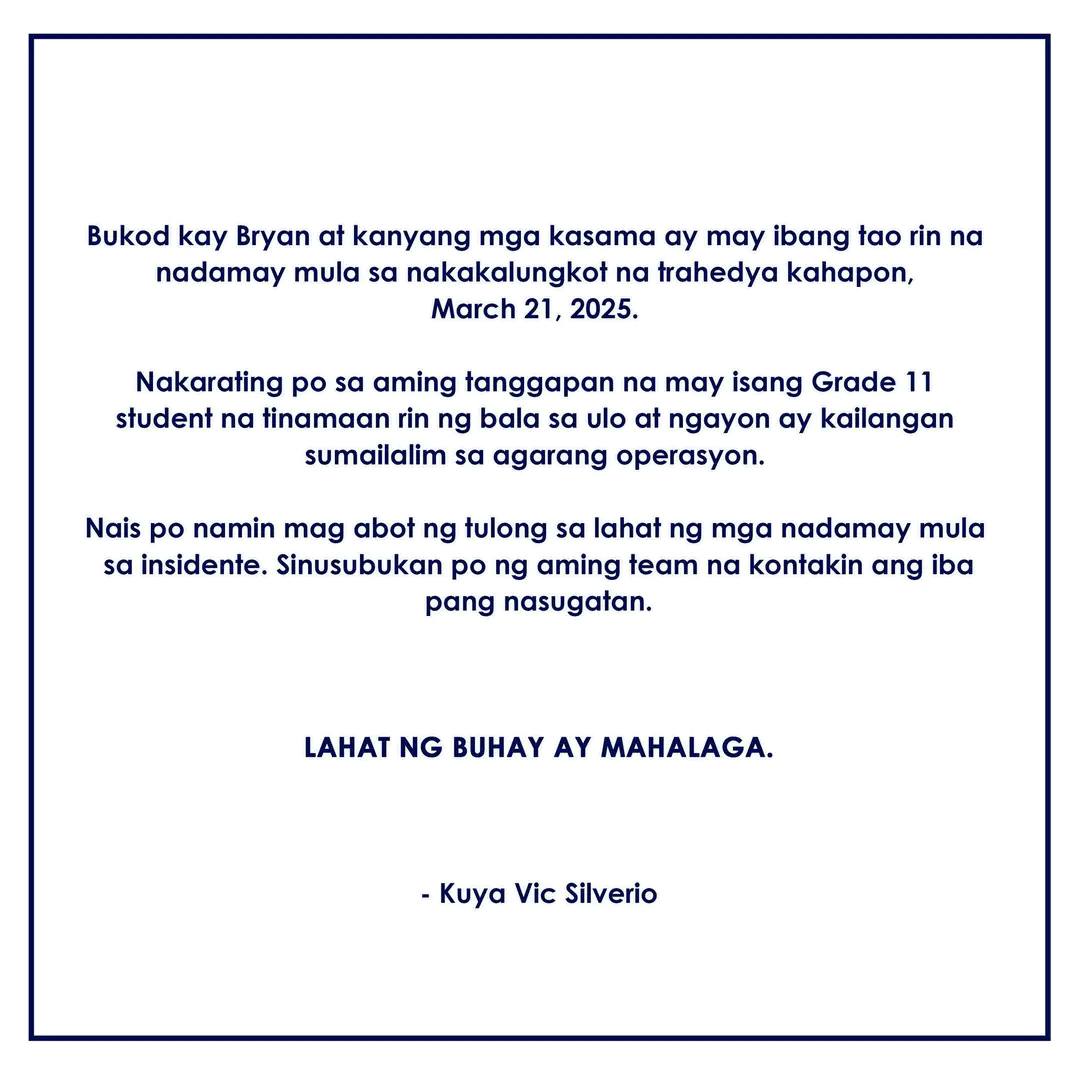 Bukod kay Bryan at kanyang mga kasama ay may ibang tao rin na nadamay mula sa nakakalungkot na trahedya kahapon, March 21, 2025.

Nakarating po sa aming tanggapan na may isang Grade 11 student na tinamaan rin ng bala sa ulo at ngayon ay kailangan sumailalim sa agarang operasyon.

Nais po namin mag abot ng tulong sa lahat ng mga nadamay mula sa insidente. Sinusubukan po ng aming team na kontakin ang iba pang nasugatan.

LAHAT NG BUHAY AY MAHALAGA.

- Kuya Vic Silverio